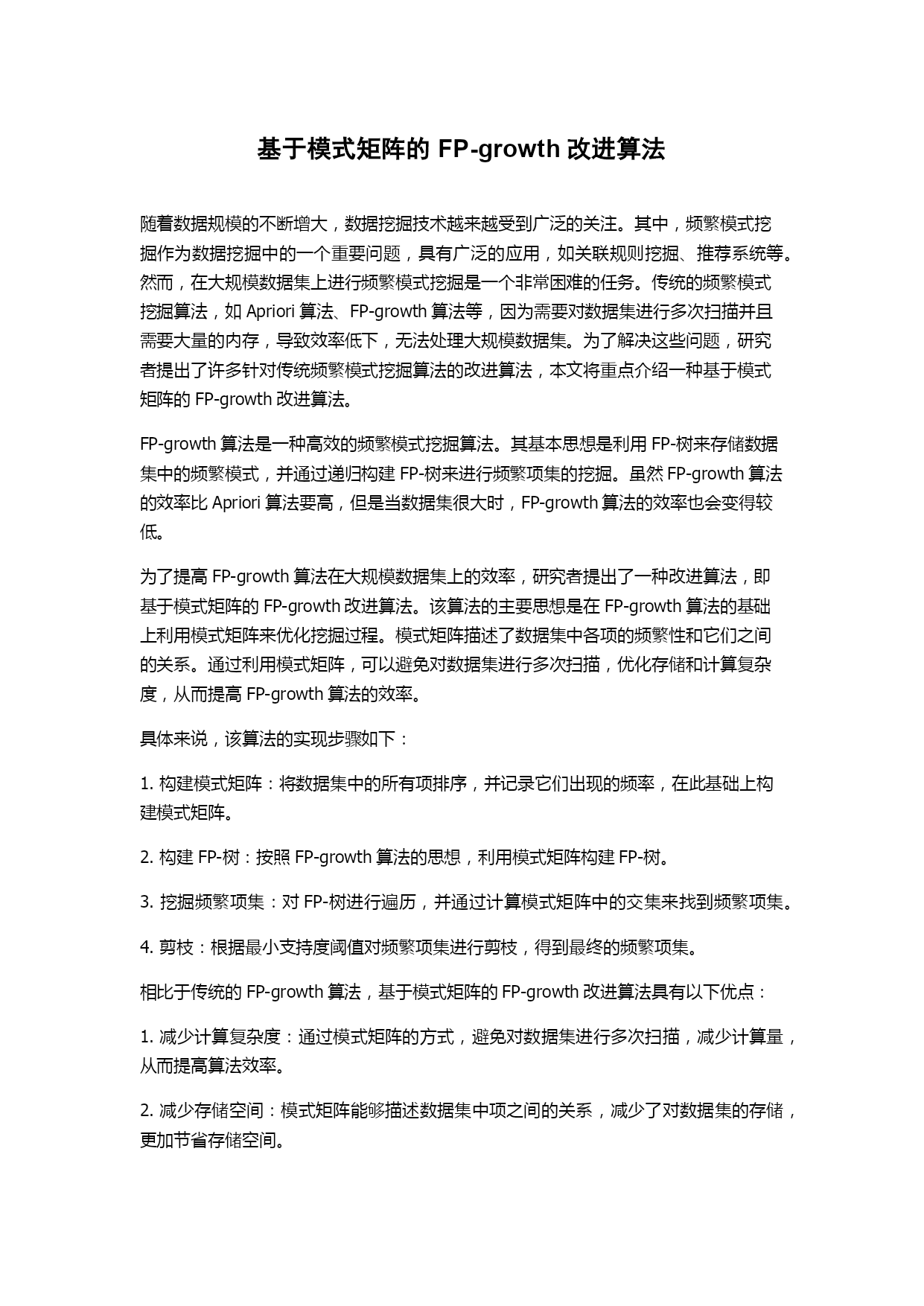 基于模式矩阵的 FP-growth 改进算法

随着数据规模的不断增大，数据挖掘技术越来越受到广泛的关注。其中，频繁模式挖掘作为数据挖掘中的一个重要问题，具有广泛的应用，如关联规则挖掘、推荐系统等。然而，在大规模数据集上进行频繁模式挖掘是一个非常困难的任务。传统的频繁模式挖掘算法，如 Apriori 算法、FP-growth 算法等，因为需要对数据集进行多次扫描并且需要大量的内存，导致效率低下，无法处理大规模数据集。为了解决这些问题，研究者提出了许多针对传统频繁模式挖掘算法的改进算法，本文将重点介绍一种基于模式矩阵的 FP-growth 改进算法。

FP-growth 算法是一种高效的频繁模式挖掘算法。其基本思想是利用 FP-树来存储数据集中的频繁模式，并通过递归构建 FP-树来进行频繁项集的挖掘。虽然 FP-growth 算法的效率比 Apriori 算法要高，但是当数据集很大时，FP-growth 算法的效率也会变得较低。

为了提高 FP-growth 算法在大规模数据集上的效率，研究者提出了一种改进算法，即基于模式矩阵的 FP-growth 改进算法。该算法的主要思想是在 FP-growth 算法的基础上利用模式矩阵来优化挖掘过程。模式矩阵描述了数据集中各项的频繁性和它们之间的关系。通过利用模式矩阵，可以避免对数据集进行多次扫描，优化存储和计算复杂度，从而提高 FP-growth 算法的效率。

具体来说，该算法的实现步骤如下：

1. 构建模式矩阵：将数据集中的所有项排序，并记录它们出现的频率，在此基础上构建模式矩阵。

2. 构建 FP-树：按照 FP-growth 算法的思想，利用模式矩阵构建 FP-树。

3. 挖掘频繁项集：对 FP-树进行遍历，并通过计算模式矩阵中的交集来找到频繁项集。

4. 剪枝：根据最小支持度阈值对频繁项集进行剪枝，得到最终的频繁项集。

相比于传统的 FP-growth 算法，基于模式矩阵的 FP-growth 改进算法具有以下优点：

1. 减少计算复杂度：通过模式矩阵的方式，避免对数据集进行多次扫描，减少计算量，从而提高算法效率。

2. 减少存储空间：模式矩阵能够描述数据集中项之间的关系，减少了对数据集的存储，更加节省存储空间。